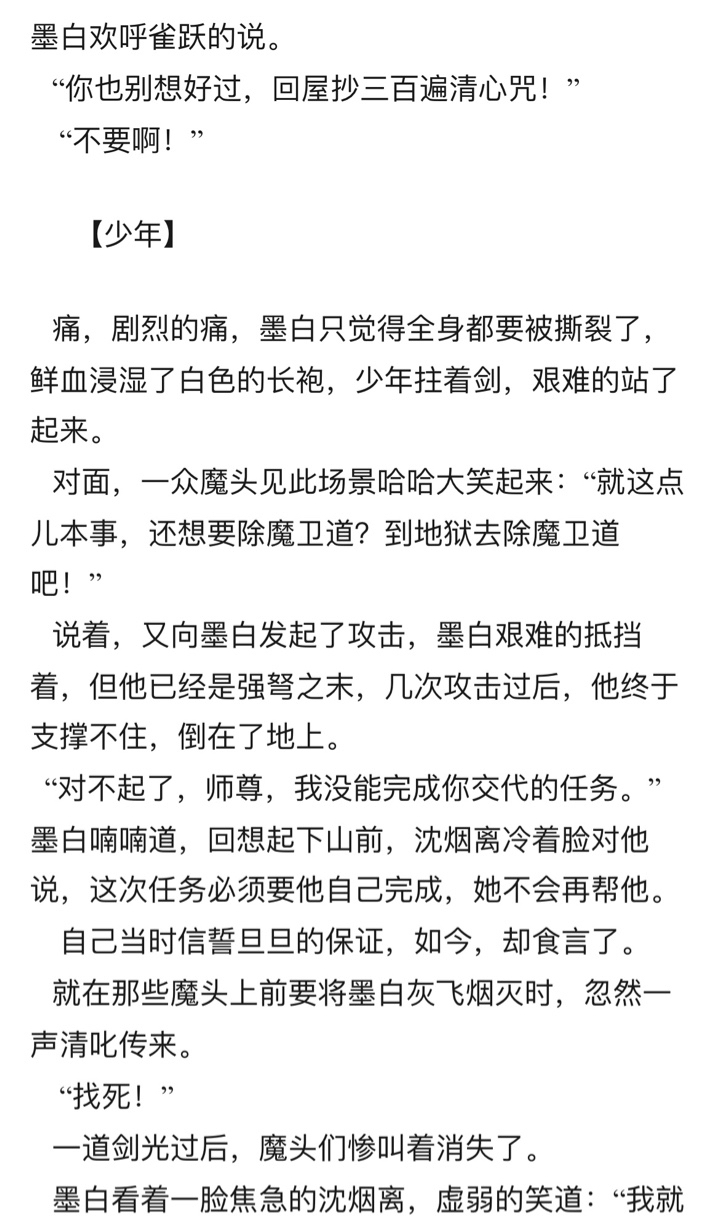 墨白欢呼雀跃的说。
“你也别想好过，回屋抄三百遍清心咒！”
“不要啊！”

【少年】

痛，剧烈的痛，墨白只觉得全身都要被撕裂了，鲜血浸湿了白色的长袍，少年拄着剑，艰难的站了起来。
对面，一众魔头见此场景哈哈大笑起来：“就这点儿本事，还想要除魔卫道？到地狱去除魔卫道吧！”
说着，又向墨白发起了攻击，墨白艰难的抵挡着，但他已经是强弩之末，几次攻击过后，他终于支撑不住，倒在了地上。
“对不起了，师尊，我没能完成你交代的任务。”墨白喃喃道，回想起下山前，沈烟离冷着脸对他说，这次任务必须要他自己完成，她不会再帮他。
自己当时信誓旦旦的保证，如今，却食言了。
就在那些魔头上前要将墨白灰飞烟灭时，忽然一声清叱传来。
“找死！”
一道剑光过后，魔头们惨叫着消失了。
墨白看着一脸焦急的沈烟离，虚弱的笑道：“我就